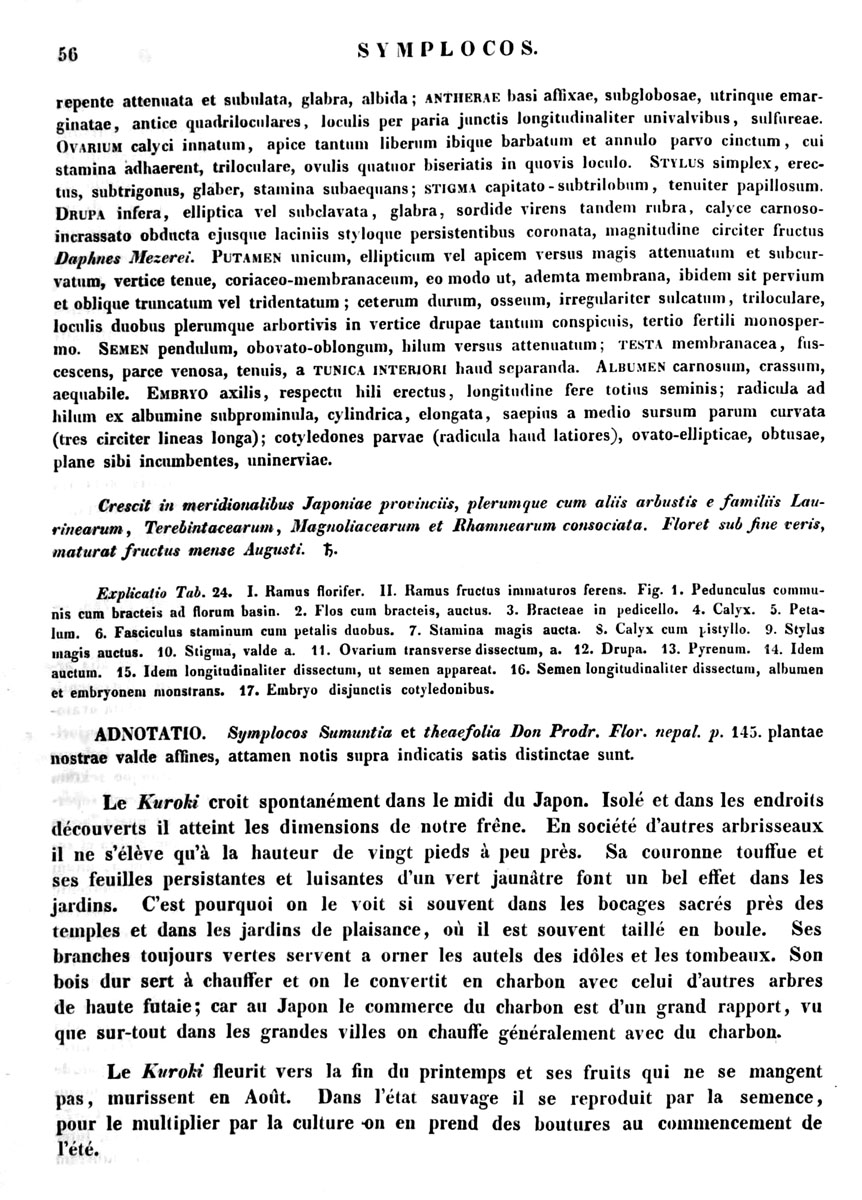 56 SYMPLOCOS.

repente attenuata et subulata, glabra, albida; ANTHERAE basi affixae, subglobosae, utrinque emarginatae, antice quadriloculares, loculis per paria junctis longitudinaliter univalvibus, sulfureae. OVARIUM calyci innatum, apice tantum liberum ibique barbatum et annulo parvo cinctum, cui stamina adhaerent, triloculare, ovulis quatuor biseriatis in quovis loculo. STYLUS simplex, erectus, subtrigonus, glaber, stamina subaequans; STIGMA capitato-subtrilobum, tenuiter papillosum. DRUPA infera, elliptica vel subclavata, glabra, sordide virens tandem rubra, calyce carnoso-incrassato obducta ejusque laciniis styloque persistentibus coronata, magnitudine circiter fructus Daphnes Mezerei. PUTAMEN unicum, ellipticum vel apicem versus magis attenuatum et subcurvatum, vertice tenue, coriaceo-membranaceum, eo modo ut, ademta membrana, ibidem sit pervium et oblique truncatum vel tridentatum; ceterum durum, osseum, irregulariter sulcatum, triloculare, loculis duobus plerumque arbortivis in vertice drupae tantum conspicuis, tertio fertili monospermo. SEMEN pendulum, obovato-oblongum, hilum versus attenuatum; TESTA membranacea, fuscescens, parce venosa, tenuis, a TUNICA INTERIORI haud separanda. ALBUMEN carnosum, crassum, aequabile. EMBRYO axilis, respectu hili erectus, longitudine fere totius seminis; radicula ad hilum ex albumine subprominula, cylindrica, elongata, saepius a medio sursum parum curvata (tres circiter lineas longa); cotyledones parvae (radicula haud latiores), ovato-ellipticae, obtusae, plane sibi incumbentes, uninerviae.

Crescit in meridionalibus Japoniae provinciis, plerumque cum aliis arbustis e familiis Laurinearum, Terebintacearum, Magnoliacearum et Rhamnearum consociata. Floret sub fine veris, maturat fructus mense Augusti. ♄.

Explicatio Tab. 24. I. Ramus florifer. II. Ramus fructus immaturos ferens. Fig. 1. Pedunculus communis cum bracteis ad florum basin. 2. Flos cum bracteis, auctus. 3. Bracteae in pedicello. 4. Calyx. 5. Petalum. 6. Fasciculus staminum cum petalis duobus. 7. Stamina magis aucta. 8. Calyx cum pistyllo. 9. Stylus magis auctus. 10. Stigma, valde a. 11. Ovarium transverse dissectum, a. 12. Drupa. 13. Pyrenum. 14. Idem auctum. 15. Idem longitudinaliter dissectum, ut semen appareat. 16. Semen longitudinaliter dissectum, albumen et embryonem monstrans. 17. Embryo disjunctis cotyledonibus.

ADNOTATIO. Symplocos Sumuntia et theaefolia Don Prodr. Flor. nepal. p. 145. plantae nostrae valde affines, attamen notis supra indicatis satis distinctae sunt.

Le Kuroki croit spontanément dans le midi du Japon. Isolé et dans les endroits découverts il atteint les dimensions de notre frêne. En société d'autres arbrisseaux il ne s'élève qu'à la hauteur de vingt pieds à peu près. Sa couronne touffue et ses feuilles persistantes et luisantes d'un vert jaunâtre font un bel effet dans les jardins. C'est pourquoi on le voit si souvent dans les bocages sacrés près des temples et dans les jardins de plaisance, où il est souvent taillé en boule. Ses branches toujours vertes servent a orner les autels des idôles et les tombeaux. Son bois dur sert à chauffer et on le convertit en charbon avec celui d'autres arbres de haute futaie; car au Japon le commerce du charbon est d'un grand rapport, vu que sur-tout dans les grandes villes on chauffe généralement avec du charbon.

Le Kuroki fleurit vers la fin du printemps et ses fruits qui ne se mangent pas, murissent en Août. Dans l'état sauvage il se reproduit par la semence, pour le multiplier par la culture on en prend des boutures au commencement de l'été.